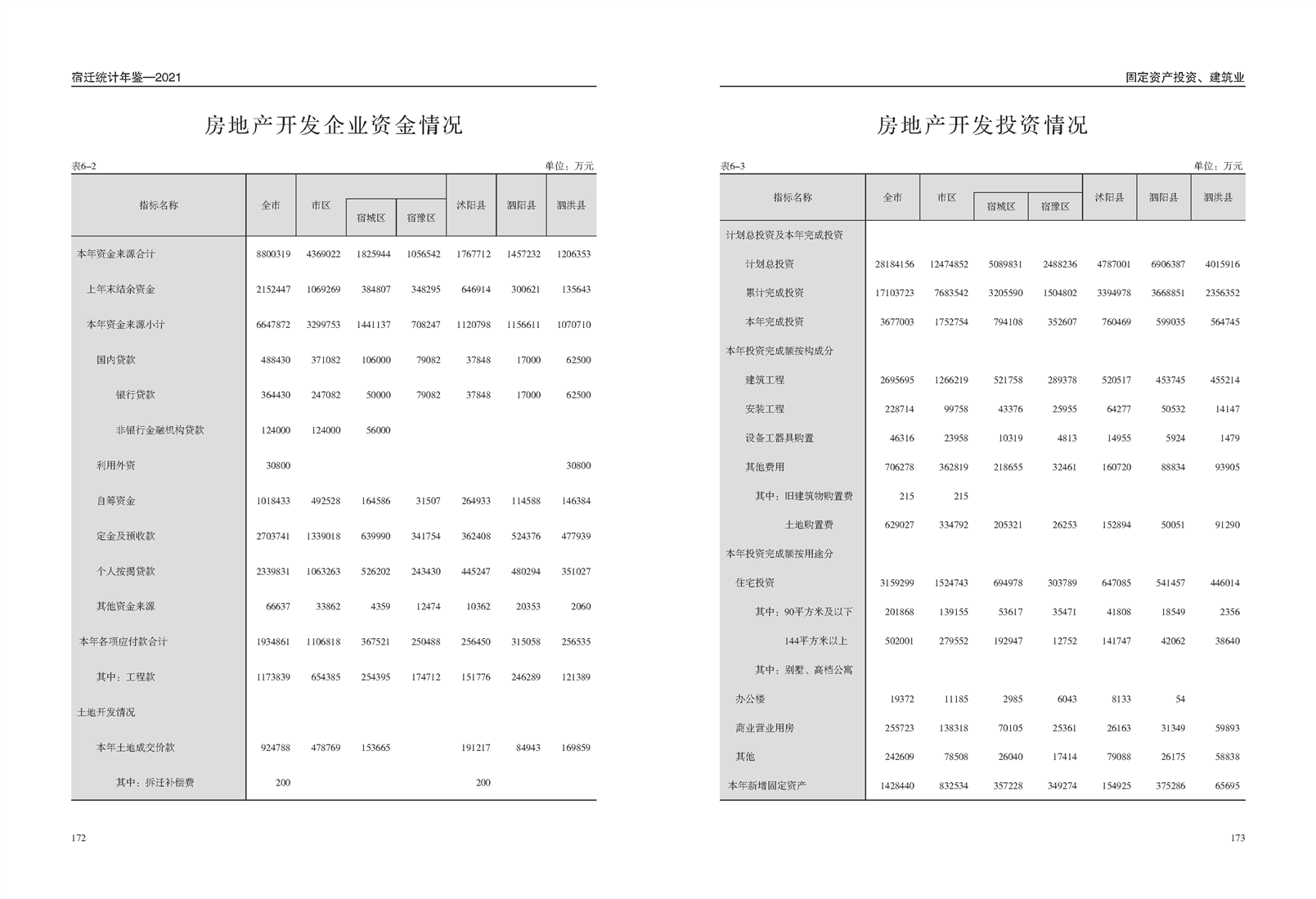 宿迁统计年鉴—2021

房地产开发企业资金情况

表6–2

单位：万元

| 指标名称 | 全市 | 市区 | 宿城区 | 宿豫区 | 沭阳县 | 泗阳县 | 泗洪县 |
|---|---|---|---|---|---|---|---|
| 本年资金来源合计 | 8800319 | 4369022 | 1825944 | 1056542 | 1767712 | 1457232 | 1206353 |
| 上年末结余资金 | 2152447 | 1069269 | 384807 | 348295 | 646914 | 300621 | 135643 |
| 本年资金来源小计 | 6647872 | 3299753 | 1441137 | 708247 | 1120798 | 1156611 | 1070710 |
| 国内贷款 | 488430 | 371082 | 106000 | 79082 | 37848 | 17000 | 62500 |
| 银行贷款 | 364430 | 247082 | 50000 | 79082 | 37848 | 17000 | 62500 |
| 非银行金融机构贷款 | 124000 | 124000 | 56000 | | | | |
| 利用外资 | 30800 | | | | | | 30800 |
| 自筹资金 | 1018433 | 492528 | 164586 | 31507 | 264933 | 114588 | 146384 |
| 定金及预收款 | 2703741 | 1339018 | 639990 | 341754 | 362408 | 524376 | 477939 |
| 个人按揭贷款 | 2339831 | 1063263 | 526202 | 243430 | 445247 | 480294 | 351027 |
| 其他资金来源 | 66637 | 33862 | 4359 | 12474 | 10362 | 20353 | 2060 |
| 本年各项应付款合计 | 1934861 | 1106818 | 367521 | 250488 | 256450 | 315058 | 256535 |
| 其中：工程款 | 1173839 | 654385 | 254395 | 174712 | 151776 | 246289 | 121389 |
| 土地开发情况 | | | | | | | |
| 本年土地成交价款 | 924788 | 478769 | 153665 | | 191217 | 84943 | 169859 |
| 其中：拆迁补偿费 | 200 | | | | 200 | | |

172

固定资产投资、建筑业

房地产开发投资情况

表6–3

单位：万元

| 指标名称 | 全市 | 市区 | 宿城区 | 宿豫区 | 沭阳县 | 泗阳县 | 泗洪县 |
|---|---|---|---|---|---|---|---|
| 计划总投资及本年完成投资 | | | | | | | |
| 计划总投资 | 28184156 | 12474852 | 5089831 | 2488236 | 4787001 | 6906387 | 4015916 |
| 累计完成投资 | 17103723 | 7683542 | 3205590 | 1504802 | 3394978 | 3668851 | 2356352 |
| 本年完成投资 | 3677003 | 1752754 | 794108 | 352607 | 760469 | 599035 | 564745 |
| 本年投资完成额按构成分 | | | | | | | |
| 建筑工程 | 2695695 | 1266219 | 521758 | 289378 | 520517 | 453745 | 455214 |
| 安装工程 | 228714 | 99758 | 43376 | 25955 | 64277 | 50532 | 14147 |
| 设备工器具购置 | 46316 | 23958 | 10319 | 4813 | 14955 | 5924 | 1479 |
| 其他费用 | 706278 | 362819 | 218655 | 32461 | 160720 | 88834 | 93905 |
| 其中：旧建筑物购置费 | 215 | 215 | | | | | |
| 土地购置费 | 629027 | 334792 | 205321 | 26253 | 152894 | 50051 | 91290 |
| 本年投资完成额按用途分 | | | | | | | |
| 住宅投资 | 3159299 | 1524743 | 694978 | 303789 | 647085 | 541457 | 446014 |
| 其中：90平方米及以下 | 201868 | 139155 | 53617 | 35471 | 41808 | 18549 | 2356 |
| 144平方米以上 | 502001 | 279552 | 192947 | 12752 | 141747 | 42062 | 38640 |
| 其中：别墅、高档公寓 | | | | | | | |
| 办公楼 | 19372 | 11185 | 2985 | 6043 | 8133 | 54 | |
| 商业营业用房 | 255723 | 138318 | 70105 | 25361 | 26163 | 31349 | 59893 |
| 其他 | 242609 | 78508 | 26040 | 17414 | 79088 | 26175 | 58838 |
| 本年新增固定资产 | 1428440 | 832534 | 357228 | 349274 | 154925 | 375286 | 65695 |

173